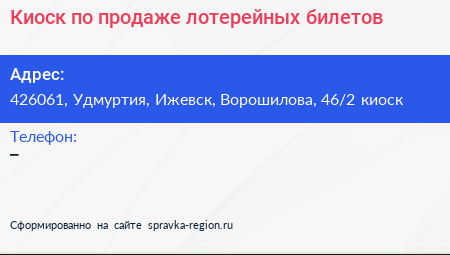 Киоск по продаже лотерейных билетов

Адрес:
426061, Удмуртия, Ижевск, Ворошилова, 46/2 киоск

Телефон:
–

Сформированно на сайте spravka-region.ru